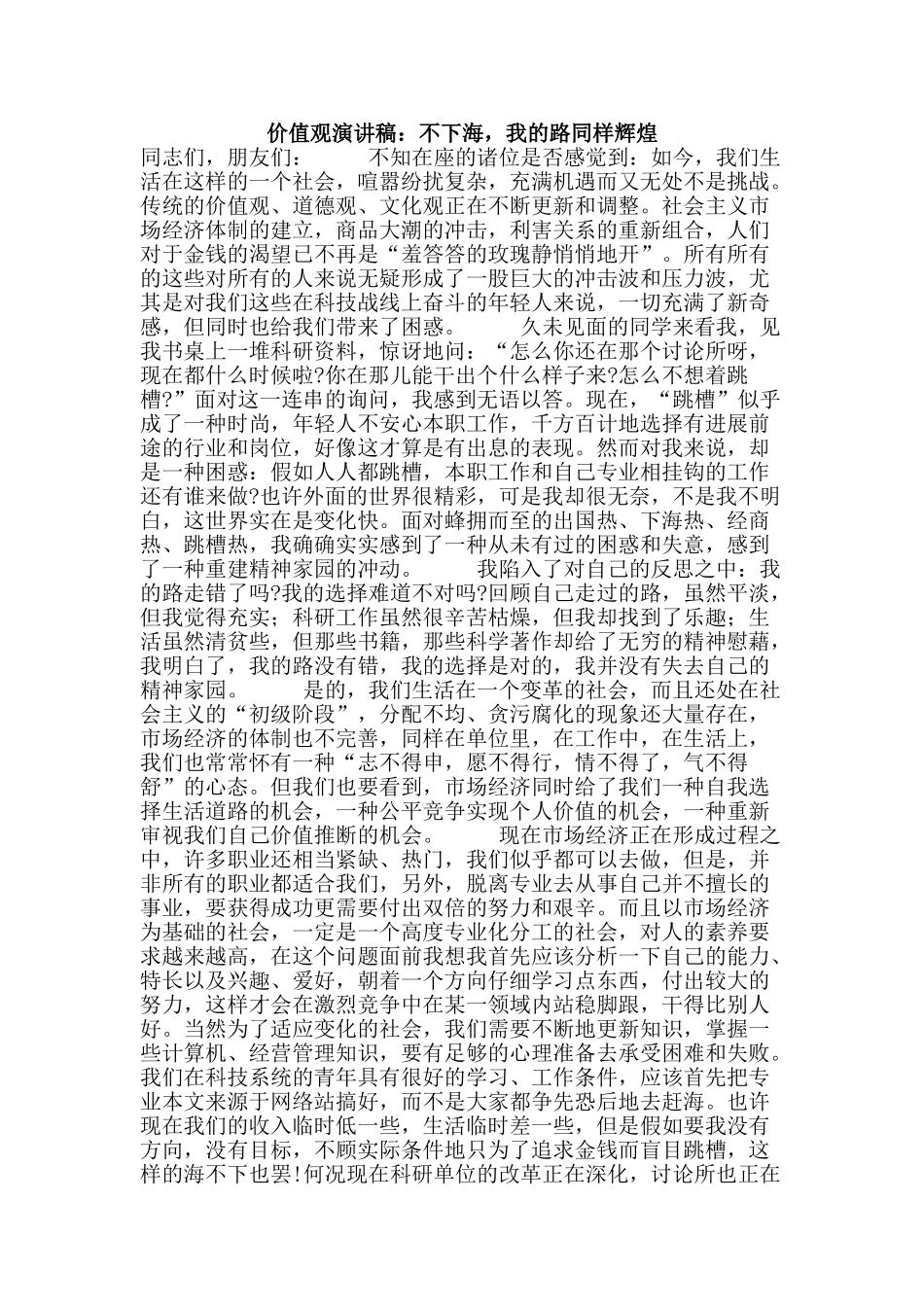 价值观演讲稿：不下海，我的路同样辉煌

同志们，朋友们：　　不知在座的诸位是否感觉到：如今，我们生活在这样的一个社会，喧嚣纷扰复杂，充满机遇而又无处不是挑战。传统的价值观、道德观、文化观正在不断更新和调整。社会主义市场经济体制的建立，商品大潮的冲击，利害关系的重新组合，人们对于金钱的渴望已不再是“羞答答的玫瑰静悄悄地开”。所有所有的这些对所有的人来说无疑形成了一股巨大的冲击波和压力波，尤其是对我们这些在科技战线上奋斗的年轻人来说，一切充满了新奇感，但同时也给我们带来了困惑。　　久未见面的同学来看我，见我书桌上一堆科研资料，惊讶地问：“怎么你还在那个讨论所呀，现在都什么时候啦?你在那儿能干出个什么样子来?怎么不想着跳槽?”面对这一连串的询问，我感到无语以答。现在，“跳槽”似乎成了一种时尚，年轻人不安心本职工作，千方百计地选择有进展前途的行业和岗位，好像这才算是有出息的表现。然而对我来说，却是一种困惑：假如人人都跳槽，本职工作和自己专业相挂钩的工作还有谁来做?也许外面的世界很精彩，可是我却很无奈，不是我不明白，这世界实在是变化快。面对蜂拥而至的出国热、下海热、经商热、跳槽热，我确确实实感到了一种从未有过的困惑和失意，感到了一种重建精神家园的冲动。　　我陷入了对自己的反思之中：我的路走错了吗?我的选择难道不对吗?回顾自己走过的路，虽然平淡，但我觉得充实；科研工作虽然很辛苦枯燥，但我却找到了乐趣；生活虽然清贫些，但那些书籍，那些科学著作却给了无穷的精神慰藉，我明白了，我的路没有错，我的选择是对的，我并没有失去自己的精神家园。　　是的，我们生活在一个变革的社会，而且还处在社会主义的“初级阶段”，分配不均、贪污腐化的现象还大量存在，市场经济的体制也不完善，同样在单位里，在工作中，在生活上，我们也常常怀有一种“志不得申，愿不得行，情不得了，气不得舒”的心态。但我们也要看到，市场经济同时给了我们一种自我选择生活道路的机会，一种公平竞争实现个人价值的机会，一种重新审视我们自己价值推断的机会。　　现在市场经济正在形成过程之中，许多职业还相当紧缺、热门，我们似乎都可以去做，但是，并非所有的职业都适合我们，另外，脱离专业去从事自己并不擅长的事业，要获得成功更需要付出双倍的努力和艰辛。而且以市场经济为基础的社会，一定是一个高度专业化分工的社会，对人的素养要求越来越高，在这个问题面前我想我首先应该分析一下自己的能力、特长以及兴趣、爱好，朝着一个方向仔细学习点东西，付出较大的努力，这样才会在激烈竞争中在某一领域内站稳脚跟，干得比别人好。当然为了适应变化的社会，我们需要不断地更新知识，掌握一些计算机、经营管理知识，要有足够的心理准备去承受困难和失败。我们在科技系统的青年具有很好的学习、工作条件，应该首先把专业本文来源于网络站搞好，而不是大家都争先恐后地去赶海。也许现在我们的收入临时低一些，生活临时差一些，但是假如要我没有方向，没有目标，不顾实际条件地只为了追求金钱而盲目跳槽，这样的海不下也罢!何况现在科研单位的改革正在深化，讨论所也正在